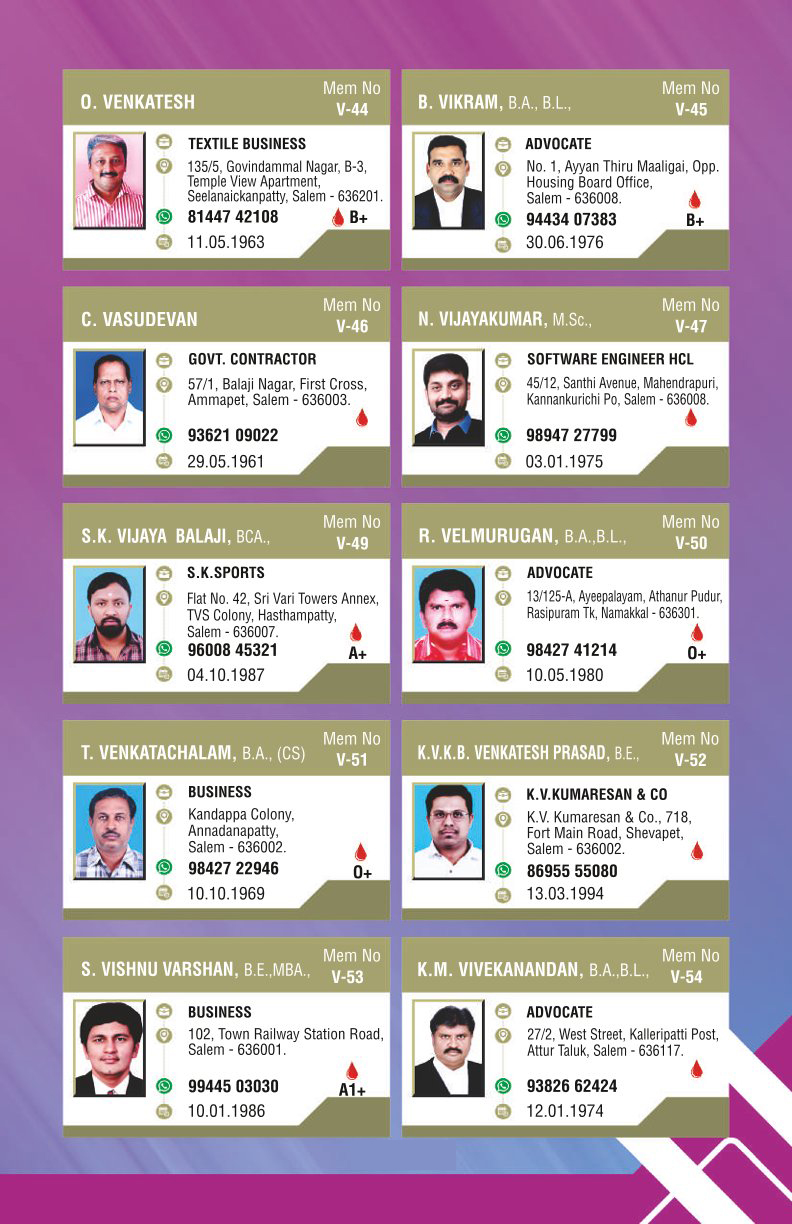 O. VENKATESH
Mem No
V-44

TEXTILE BUSINESS
135/5, Govindammal Nagar, B-3, Temple View Apartment, Seelanaickanpatty, Salem - 636201.
81447 42108
B+
11.05.1963

B. VIKRAM, B.A., B.L.,
Mem No
V-45

ADVOCATE
No. 1, Ayyan Thiru Maaligai, Opp. Housing Board Office, Salem - 636008.
94434 07383
B+
30.06.1976

C. VASUDEVAN
Mem No
V-46

GOVT. CONTRACTOR
57/1, Balaji Nagar, First Cross, Ammapet, Salem - 636003.
93621 09022
29.05.1961

N. VIJAYAKUMAR, M.Sc.,
Mem No
V-47

SOFTWARE ENGINEER HCL
45/12, Santhi Avenue, Mahendrapuri, Kannankurichi Po, Salem - 636008.
98947 27799
03.01.1975

S.K. VIJAYA BALAJI, BCA.,
Mem No
V-49

S.K.SPORTS
Flat No. 42, Sri Vari Towers Annex, TVS Colony, Hasthampatty, Salem - 636007.
96008 45321
A+
04.10.1987

R. VELMURUGAN, B.A.,B.L.,
Mem No
V-50

ADVOCATE
13/125-A, Ayeepalayam, Athanur Pudur, Rasipuram Tk, Namakkal - 636301.
98427 41214
O+
10.05.1980

T. VENKATACHALAM, B.A., (CS)
Mem No
V-51

BUSINESS
Kandappa Colony, Annadanapatty, Salem - 636002.
98427 22946
O+
10.10.1969

K.V.K.B. VENKATESH PRASAD, B.E.,
Mem No
V-52

K.V.KUMARESAN & CO
K.V. Kumaresan & Co., 718, Fort Main Road, Shevapet, Salem - 636002.
86955 55080
13.03.1994

S. VISHNU VARSHAN, B.E.,MBA.,
Mem No
V-53

BUSINESS
102, Town Railway Station Road, Salem - 636001.
99445 03030
A1+
10.01.1986

K.M. VIVEKANANDAN, B.A.,B.L.,
Mem No
V-54

ADVOCATE
27/2, West Street, Kalleripatti Post, Attur Taluk, Salem - 636117.
93826 62424
12.01.1974